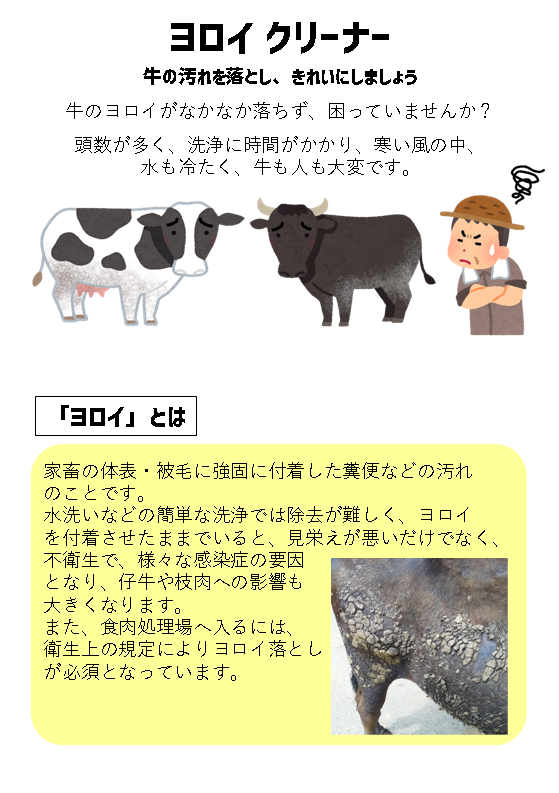 ヨロイ クリーナー

牛の汚れを落とし、きれいにしましょう

牛のヨロイがなかなか落ちず、困っていませんか？

頭数が多く、洗浄に時間がかかり、寒い風の中、水も冷たく、牛も人も大変です。

「ヨロイ」とは

家畜の体表・被毛に強固に付着した糞便などの汚れのことです。
水洗いなどの簡単な洗浄では除去が難しく、ヨロイを付着させたままでいると、見栄えが悪いだけでなく、不衛生で、様々な感染症の要因となり、仔牛や枝肉への影響も大きくなります。
また、食肉処理場へ入るには、衛生上の規定によりヨロイ落としが必須となっています。